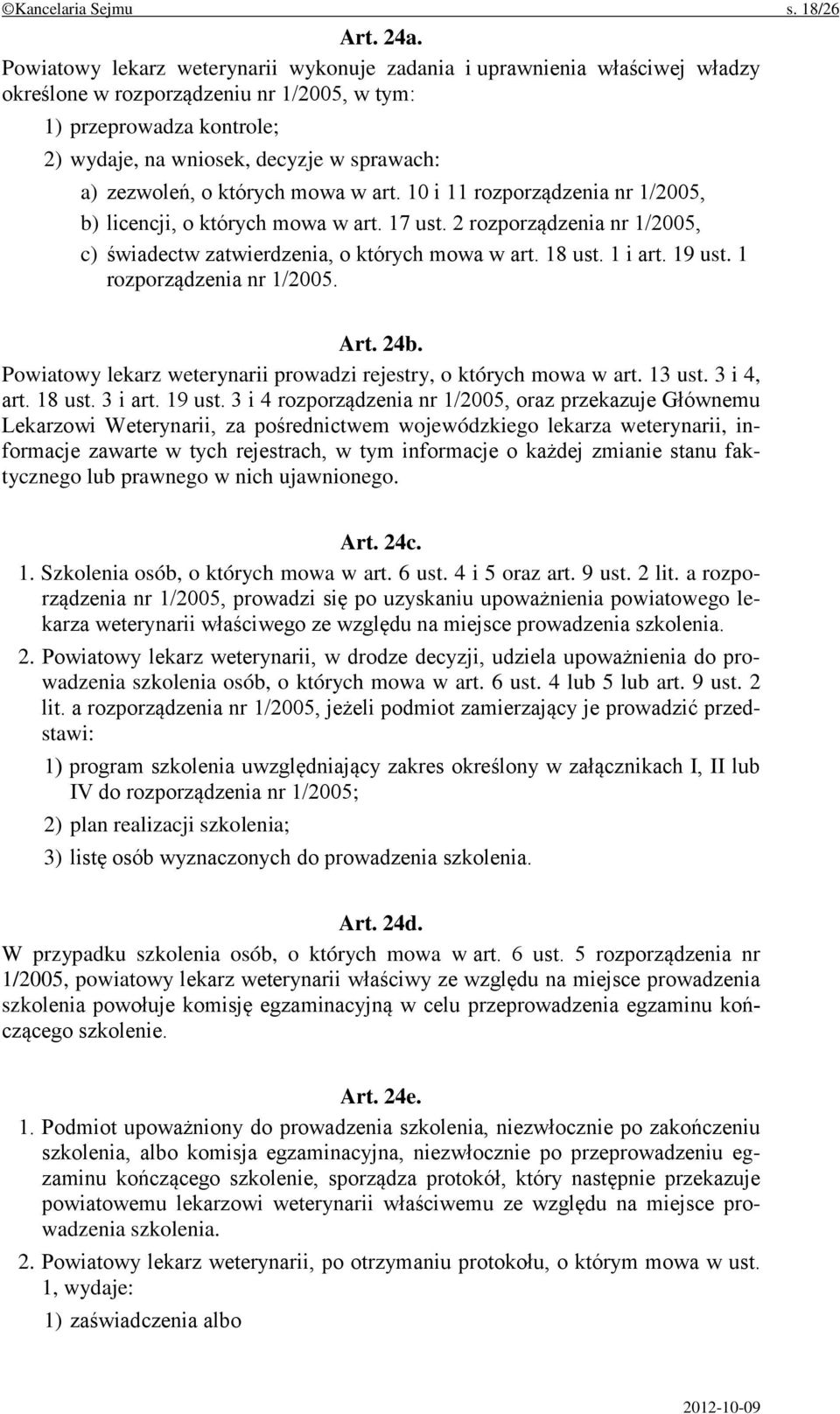 ©Kancelaria Sejmu s. 18/26

Art. 24a.
Powiatowy lekarz weterynarii wykonuje zadania i uprawnienia właściwej władzy określone w rozporządzeniu nr 1/2005, w tym:
1) przeprowadza kontrole;
2) wydaje, na wniosek, decyzje w sprawach:
a) zezwoleń, o których mowa w art. 10 i 11 rozporządzenia nr 1/2005,
b) licencji, o których mowa w art. 17 ust. 2 rozporządzenia nr 1/2005,
c) świadectw zatwierdzenia, o których mowa w art. 18 ust. 1 i art. 19 ust. 1 rozporządzenia nr 1/2005.

Art. 24b.
Powiatowy lekarz weterynarii prowadzi rejestry, o których mowa w art. 13 ust. 3 i 4, art. 18 ust. 3 i art. 19 ust. 3 i 4 rozporządzenia nr 1/2005, oraz przekazuje Głównemu Lekarzowi Weterynarii, za pośrednictwem wojewódzkiego lekarza weterynarii, informacje zawarte w tych rejestrach, w tym informacje o każdej zmianie stanu faktycznego lub prawnego w nich ujawnionego.

Art. 24c.
1. Szkolenia osób, o których mowa w art. 6 ust. 4 i 5 oraz art. 9 ust. 2 lit. a rozporządzenia nr 1/2005, prowadzi się po uzyskaniu upoważnienia powiatowego lekarza weterynarii właściwego ze względu na miejsce prowadzenia szkolenia.
2. Powiatowy lekarz weterynarii, w drodze decyzji, udziela upoważnienia do prowadzenia szkolenia osób, o których mowa w art. 6 ust. 4 lub 5 lub art. 9 ust. 2 lit. a rozporządzenia nr 1/2005, jeżeli podmiot zamierzający je prowadzić przedstawi:
1) program szkolenia uwzględniający zakres określony w załącznikach I, II lub IV do rozporządzenia nr 1/2005;
2) plan realizacji szkolenia;
3) listę osób wyznaczonych do prowadzenia szkolenia.

Art. 24d.
W przypadku szkolenia osób, o których mowa w art. 6 ust. 5 rozporządzenia nr 1/2005, powiatowy lekarz weterynarii właściwy ze względu na miejsce prowadzenia szkolenia powołuje komisję egzaminacyjną w celu przeprowadzenia egzaminu kończącego szkolenie.

Art. 24e.
1. Podmiot upoważniony do prowadzenia szkolenia, niezwłocznie po zakończeniu szkolenia, albo komisja egzaminacyjna, niezwłocznie po przeprowadzeniu egzaminu kończącego szkolenie, sporządza protokół, który następnie przekazuje powiatowemu lekarzowi weterynarii właściwemu ze względu na miejsce prowadzenia szkolenia.
2. Powiatowy lekarz weterynarii, po otrzymaniu protokołu, o którym mowa w ust. 1, wydaje:
1) zaświadczenia albo

2012-10-09